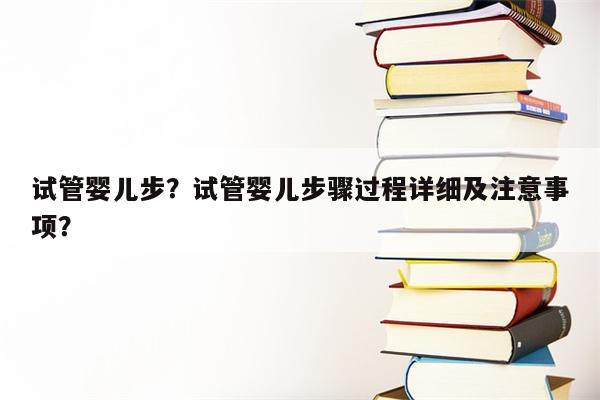 试管婴儿步？试管婴儿步骤过程详细及注意事项？